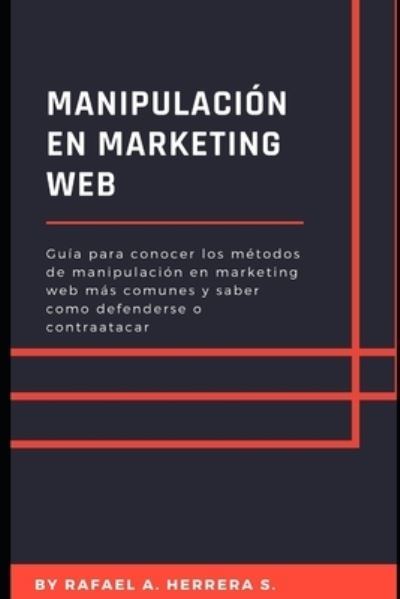 MANIPULACIÓN EN MARKETING WEB

Guía para conocer los métodos de manipulación en marketing web más comunes y saber como defenderse o contraatacar

BY RAFAEL A. HERRERA S.